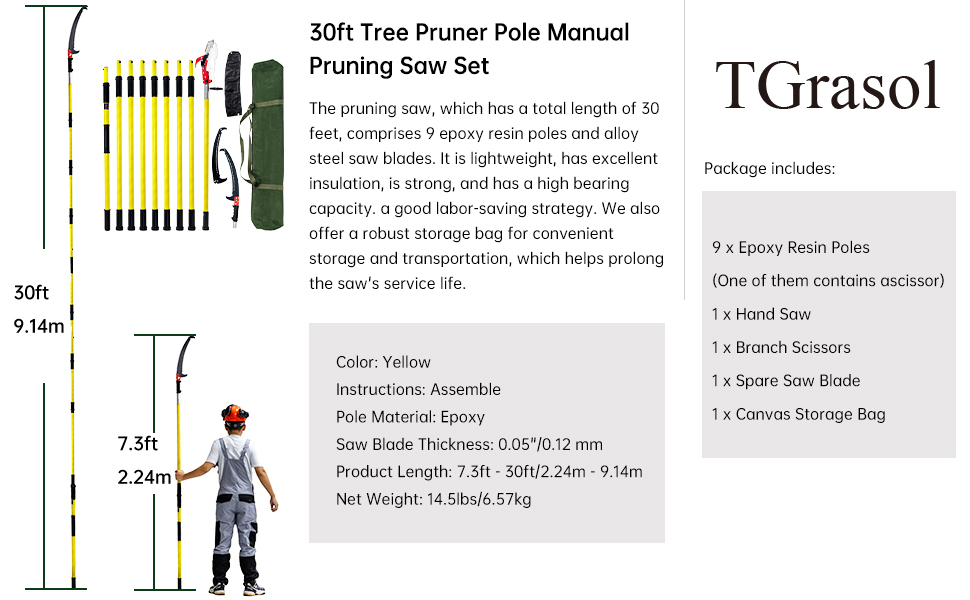 30ft
9.14m

7.3ft
2.24m

30ft Tree Pruner Pole Manual Pruning Saw Set

The pruning saw, which has a total length of 30 feet, comprises 9 epoxy resin poles and alloy steel saw blades. It is lightweight, has excellent insulation, is strong, and has a high bearing capacity. a good labor-saving strategy. We also offer a robust storage bag for convenient storage and transportation, which helps prolong the saw's service life.

Color: Yellow
Instructions: Assemble
Pole Material: Epoxy
Saw Blade Thickness: 0.05"/0.12 mm
Product Length: 7.3ft - 30ft/2.24m - 9.14m
Net Weight: 14.5lbs/6.57kg

TGrasol

Package includes:

9 x Epoxy Resin Poles
(One of them contains ascissor)
1 x Hand Saw
1 x Branch Scissors
1 x Spare Saw Blade
1 x Canvas Storage Bag